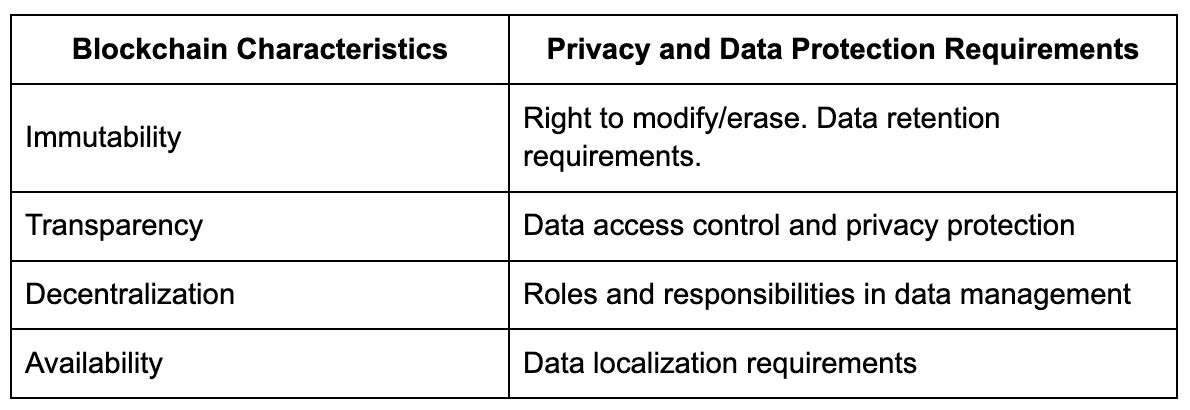 | Blockchain Characteristics | Privacy and Data Protection Requirements |
|---|---|
| Immutability | Right to modify/erase. Data retention requirements. |
| Transparency | Data access control and privacy protection |
| Decentralization | Roles and responsibilities in data management |
| Availability | Data localization requirements |